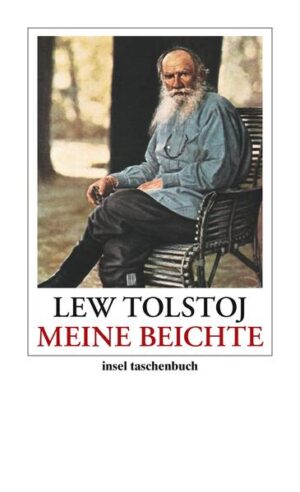 LEW TOLSTOJ
MEINE BEICHTE
insel taschenbuch